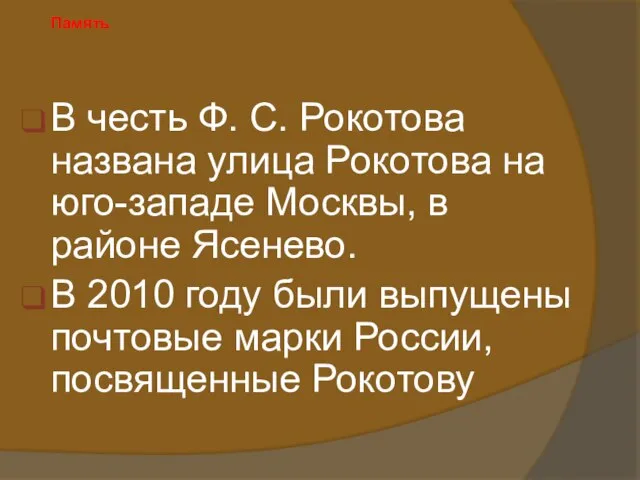 Память

В честь Ф. С. Рокотова названа улица Рокотова на юго-западе Москвы, в районе Ясенево.

В 2010 году были выпущены почтовые марки России, посвященные Рокотову